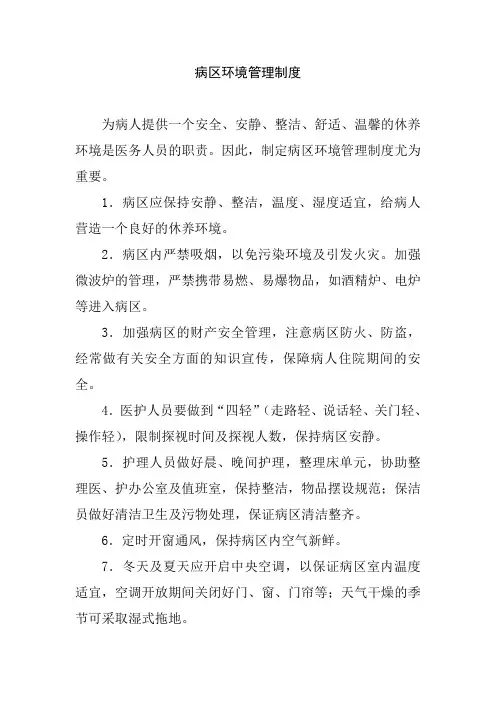 病区环境管理制度

为病人提供一个安全、安静、整洁、舒适、温馨的休养环境是医务人员的职责。因此，制定病区环境管理制度尤为重要。

1．病区应保持安静、整洁，温度、湿度适宜，给病人营造一个良好的休养环境。

2．病区内严禁吸烟，以免污染环境及引发火灾。加强微波炉的管理，严禁携带易燃、易爆物品，如酒精炉、电炉等进入病区。

3．加强病区的财产安全管理，注意病区防火、防盗，经常做有关安全方面的知识宣传，保障病人住院期间的安全。

4．医护人员要做到“四轻”（走路轻、说话轻、关门轻、操作轻），限制探视时间及探视人数，保持病区安静。

5．护理人员做好晨、晚间护理，整理床单元，协助整理医、护办公室及值班室，保持整洁，物品摆设规范；保洁员做好清洁卫生及污物处理，保证病区清洁整齐。

6．定时开窗通风，保持病区内空气新鲜。

7．冬天及夏天应开启中央空调，以保证病区室内温度适宜，空调开放期间关闭好门、窗、门帘等；天气干燥的季节可采取湿式拖地。